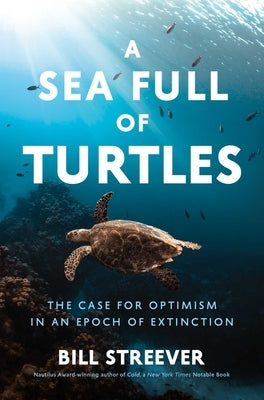 A SEA FULL OF TURTLES

THE CASE FOR OPTIMISM IN AN EPOCH OF EXTINCTION

BILL STREEVER

Nautilus Award-winning author of Cold, a New York Times Notable Book